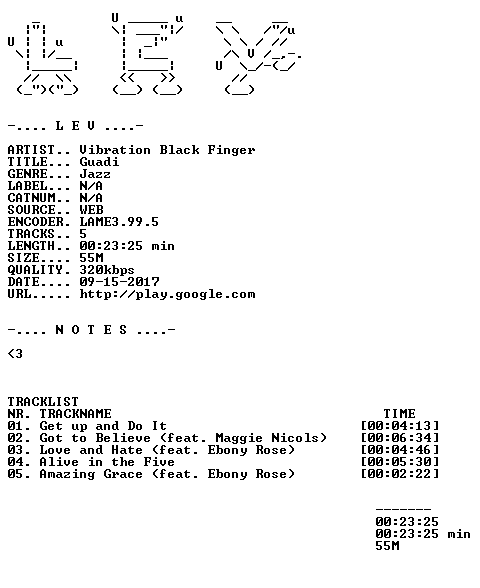 -.... L E V ....-

ARTIST.. Vibration Black Finger
TITLE... Guadi
GENRE... Jazz
LABEL... N/A
CATNUM.. N/A
SOURCE.. WEB
ENCODER. LAME3.99.5
TRACKS.. 5
LENGTH.. 00:23:25 min
SIZE.... 55M
QUALITY. 320kbps
DATE.... 09-15-2017
URL..... http://play.google.com

-.... N O T E S ....-

<3

TRACKLIST
NR. TRACKNAME TIME
01. Get up and Do It [00:04:13]
02. Got to Believe (feat. Maggie Nicols) [00:06:34]
03. Love and Hate (feat. Ebony Rose) [00:04:46]
04. Alive in the Five [00:05:30]
05. Amazing Grace (feat. Ebony Rose) [00:02:22]

-------
00:23:25
00:23:25 min
55M